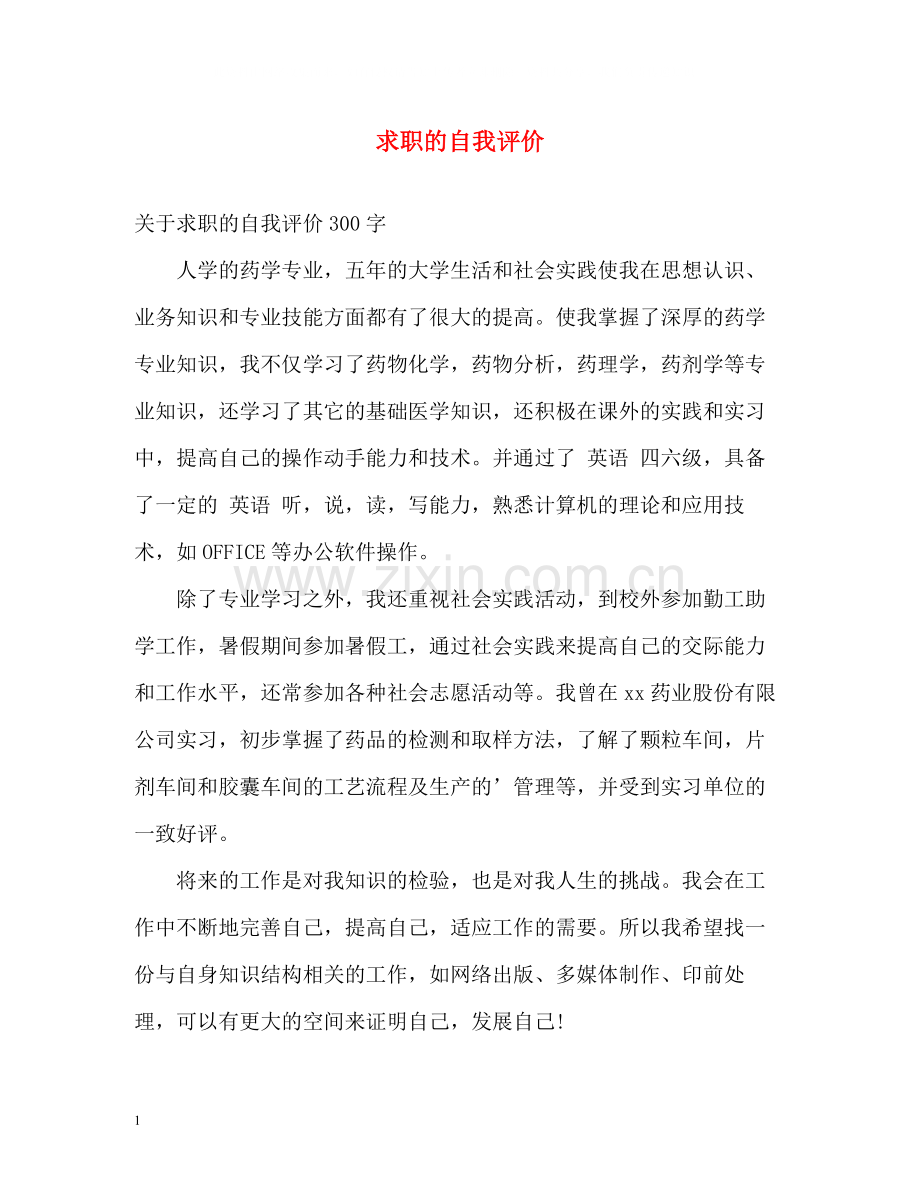 求职的自我评价

关于求职的自我评价300字

人学的药学专业，五年的大学生活和社会实践使我在思想认识、业务知识和专业技能方面都有了很大的提高。使我掌握了深厚的药学专业知识，我不仅学习了药物化学，药物分析，药理学，药剂学等专业知识，还学习了其它的基础医学知识，还积极在课外的实践和实习中，提高自己的操作动手能力和技术。并通过了 英语 四六级，具备了一定的 英语 听，说，读，写能力，熟悉计算机的理论和应用技术，如OFFICE等办公软件操作。

除了专业学习之外，我还重视社会实践活动，到校外参加勤工助学工作，暑假期间参加暑假工，通过社会实践来提高自己的交际能力和工作水平，还常参加各种社会志愿活动等。我曾在xx药业股份有限公司实习，初步掌握了药品的检测和取样方法，了解了颗粒车间，片剂车间和胶囊车间的工艺流程及生产的’管理等，并受到实习单位的一致好评。

将来的工作是对我知识的检验，也是对我人生的挑战。我会在工作中不断地完善自己，提高自己，适应工作的需要。所以我希望找一份与自身知识结构相关的工作，如网络出版、多媒体制作、印前处理，可以有更大的空间来证明自己，发展自己!

1

www.zixin.com.cn